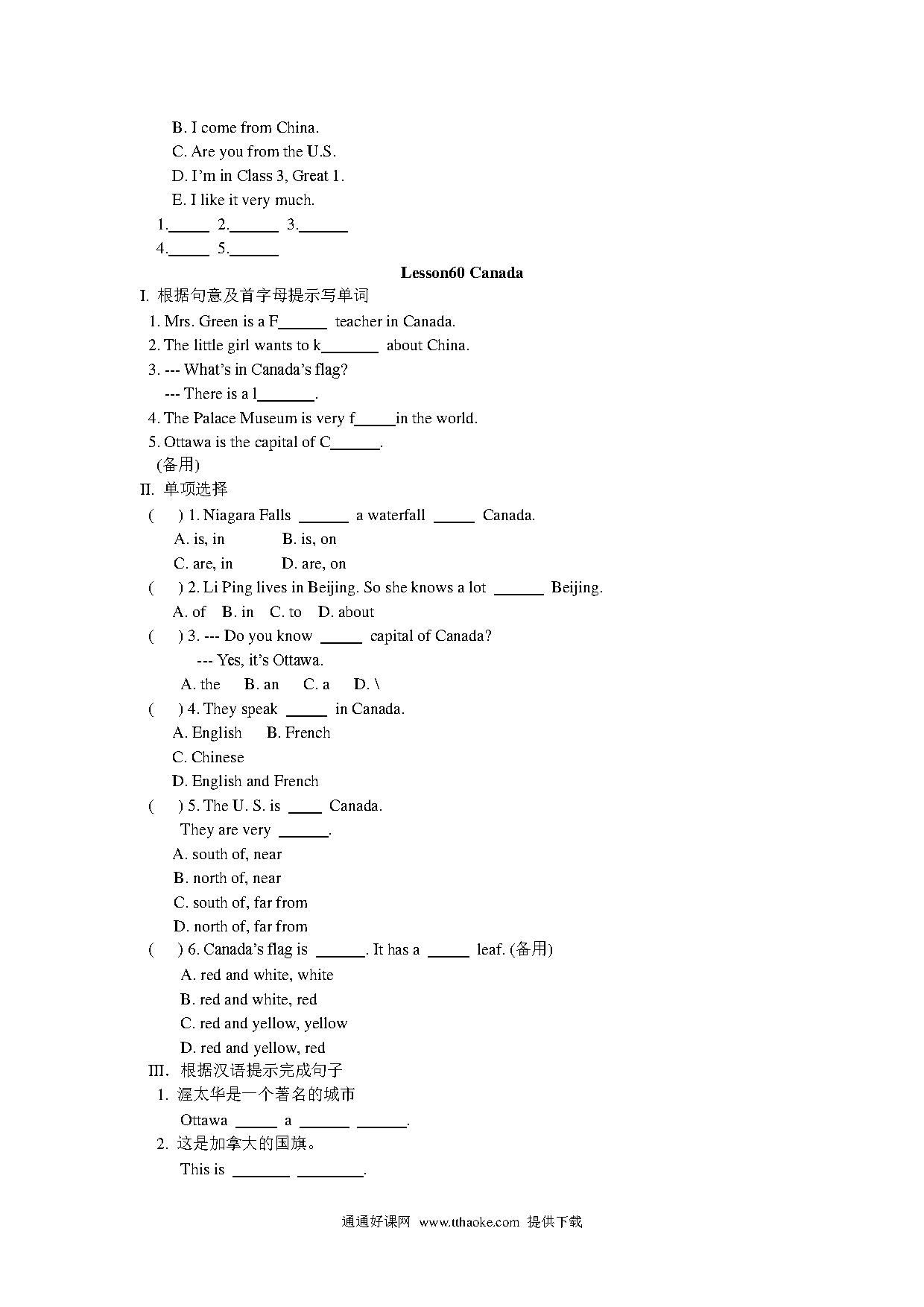 B. I come from China.
C. Are you from the U.S.
D. I'm in Class 3, Great 1.
E. I like it very much.
1.\_\_\_\_\_ 2.\_\_\_\_\_\_ 3.\_\_\_\_\_\_
4.\_\_\_\_\_ 5.\_\_\_\_\_\_

Lesson60 Canada

I. 根据句意及首字母提示写单词
1. Mrs. Green is a F\_\_\_\_\_\_ teacher in Canada.
2. The little girl wants to k\_\_\_\_\_\_\_ about China.
3. --- What's in Canada's flag?
--- There is a l\_\_\_\_\_\_\_.
4. The Palace Museum is very f\_\_\_\_\_in the world.
5. Ottawa is the capital of C\_\_\_\_\_\_.
(备用)
II. 单项选择
( ) 1. Niagara Falls \_\_\_\_\_\_ a waterfall \_\_\_\_\_ Canada.
A. is, in B. is, on
C. are, in D. are, on
( ) 2. Li Ping lives in Beijing. So she knows a lot \_\_\_\_\_\_ Beijing.
A. of B. in C. to D. about
( ) 3. --- Do you know \_\_\_\_\_ capital of Canada?
--- Yes, it's Ottawa.
A. the B. an C. a D. \
( ) 4. They speak \_\_\_\_\_ in Canada.
A. English B. French
C. Chinese
D. English and French
( ) 5. The U. S. is \_\_\_\_ Canada.
They are very \_\_\_\_\_\_.
A. south of, near
B. north of, near
C. south of, far from
D. north of, far from
( ) 6. Canada's flag is \_\_\_\_\_\_. It has a \_\_\_\_\_ leaf. (备用)
A. red and white, white
B. red and white, red
C. red and yellow, yellow
D. red and yellow, red
III. 根据汉语提示完成句子
1. 渥太华是一个著名的城市
Ottawa \_\_\_\_\_ a \_\_\_\_\_\_ \_\_\_\_\_\_.
2. 这是加拿大的国旗。
This is \_\_\_\_\_\_\_ \_\_\_\_\_\_\_\_.

通通好课网 www.tthaoke.com 提供下载